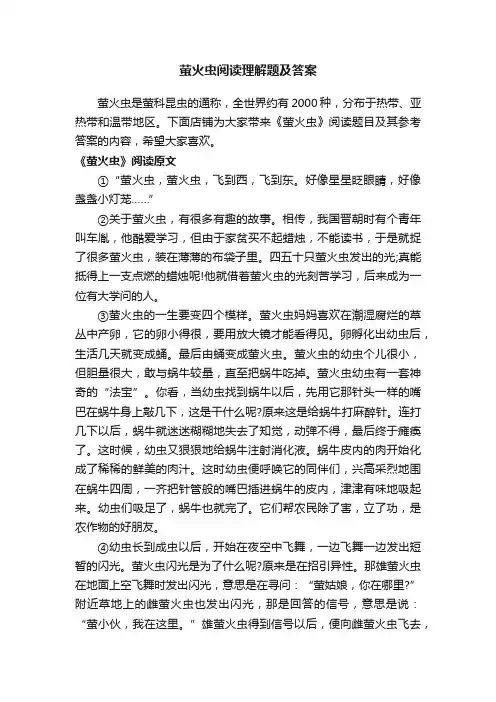 萤火虫阅读理解题及答案

萤火虫是萤科昆虫的通称，全世界约有2000种，分布于热带、亚热带和温带地区。下面店铺为大家带来《萤火虫》阅读题目及其参考答案的内容，希望大家喜欢。

《萤火虫》阅读原文

①“萤火虫，萤火虫，飞到西，飞到东。好像星星眨眼睛，好像盏盏小灯笼……”

②关于萤火虫，有很多有趣的故事。相传，我国晋朝时有个青年叫车胤，他酷爱学习，但由于家贫买不起蜡烛，不能读书，于是就捉了很多萤火虫，装在薄薄的布袋子里。四五十只萤火虫发出的光;真能抵得上一支点燃的蜡烛呢!他就借着萤火虫的光刻苦学习，后来成为一位有大学问的人。

③萤火虫的一生要变四个模样。萤火虫妈妈喜欢在潮湿腐烂的草丛中产卵，它的卵小得很，要用放大镜才能看得见。卵孵化出幼虫后，生活几天就变成蛹。最后由蛹变成萤火虫。萤火虫的幼虫个儿很小，但胆量很大，敢与蜗牛较量，直至把蜗牛吃掉。萤火虫幼虫有一套神奇的“法宝”。你看，当幼虫找到蜗牛以后，先用它那针头一样的嘴巴在蜗牛身上敲几下，这是干什么呢?原来这是给蜗牛打麻醉针。连打几下以后，蜗牛就迷迷糊糊地失去了知觉，动弹不得，最后终于瘫痪了。这时候，幼虫又狠狠地给蜗牛注射消化液。蜗牛皮内的肉开始化成了稀稀的鲜美的肉汁。这时幼虫便呼唤它的同伴们，兴高采烈地围在蜗牛四周，一齐把针管般的嘴巴插进蜗牛的皮内，津津有味地吸起来。幼虫们吸足了，蜗牛也就完了。它们帮农民除了害，立了功，是农作物的好朋友。

④幼虫长到成虫以后，开始在夜空中飞舞，一边飞舞一边发出短暂的闪光。萤火虫闪光是为了什么呢?原来是在招引异性。那雄萤火虫在地面上空飞舞时发出闪光，意思是在寻问：“萤姑娘，你在哪里?”附近草地上的雌萤火虫也发出闪光，那是回答的信号，意思是说：“萤小伙，我在这里。”雄萤火虫得到信号以后，便向雌萤火虫飞去，